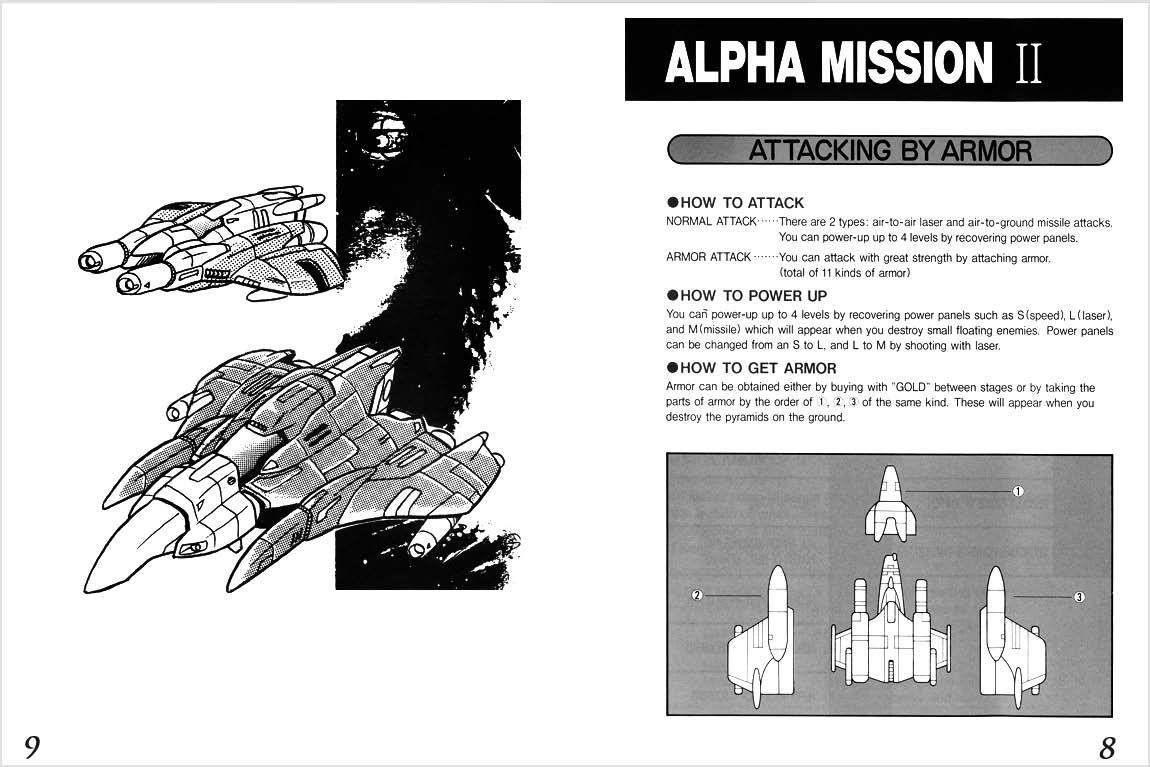 9

ALPHA MISSION II

ATTACKING BY ARMOR

●HOW TO ATTACK

NORMAL ATTACK······There are 2 types: air-to-air laser and air-to-ground missile attacks. You can power-up up to 4 levels by recovering power panels.

ARMOR ATTACK·······You can attack with great strength by attaching armor. (total of 11 kinds of armor)

●HOW TO POWER UP

You can power-up up to 4 levels by recovering power panels such as S(speed), L(laser), and M(missile) which will appear when you destroy small floating enemies. Power panels can be changed from an S to L, and L to M by shooting with laser.

●HOW TO GET ARMOR

Armor can be obtained either by buying with "GOLD" between stages or by taking the parts of armor by the order of 1, 2, 3 of the same kind. These will appear when you destroy the pyramids on the ground.

①

②

③

8